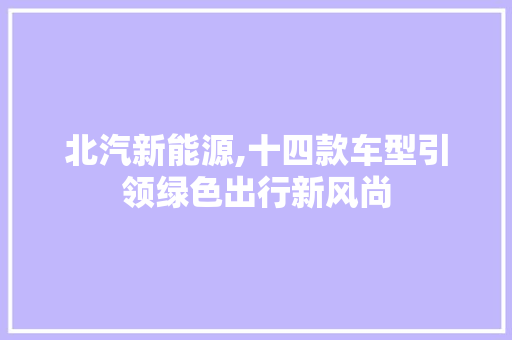 北汽新能源,十四款车型引领绿色出行新风尚